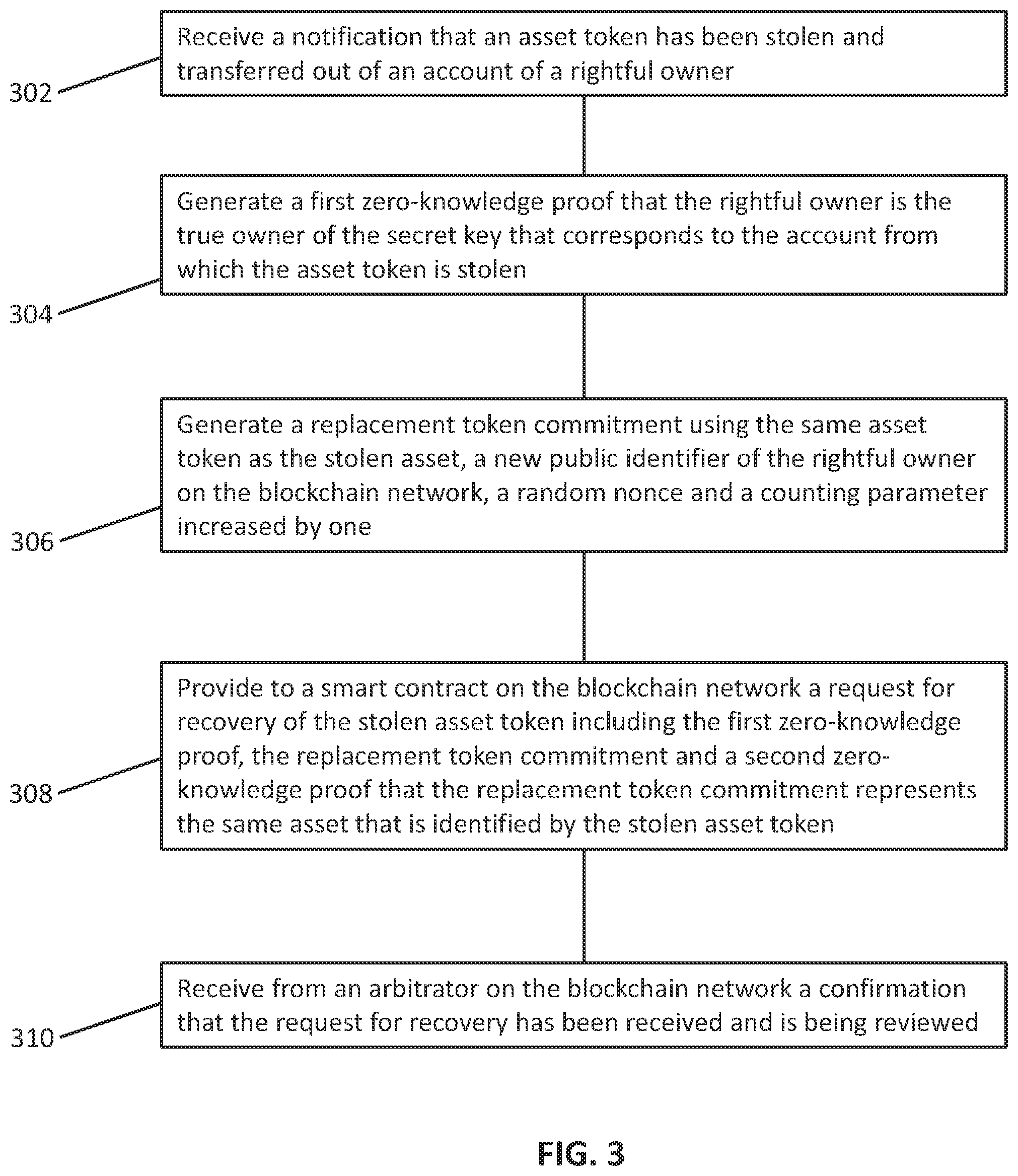 302

Receive a notification that an asset token has been stolen and transferred out of an account of a rightful owner

304

Generate a first zero-knowledge proof that the rightful owner is the true owner of the secret key that corresponds to the account from which the asset token is stolen

306

Generate a replacement token commitment using the same asset token as the stolen asset, a new public identifier of the rightful owner on the blockchain network, a random nonce and a counting parameter increased by one

308

Provide to a smart contract on the blockchain network a request for recovery of the stolen asset token including the first zero-knowledge proof, the replacement token commitment and a second zero-knowledge proof that the replacement token commitment represents the same asset that is identified by the stolen asset token

310

Receive from an arbitrator on the blockchain network a confirmation that the request for recovery has been received and is being reviewed

FIG. 3